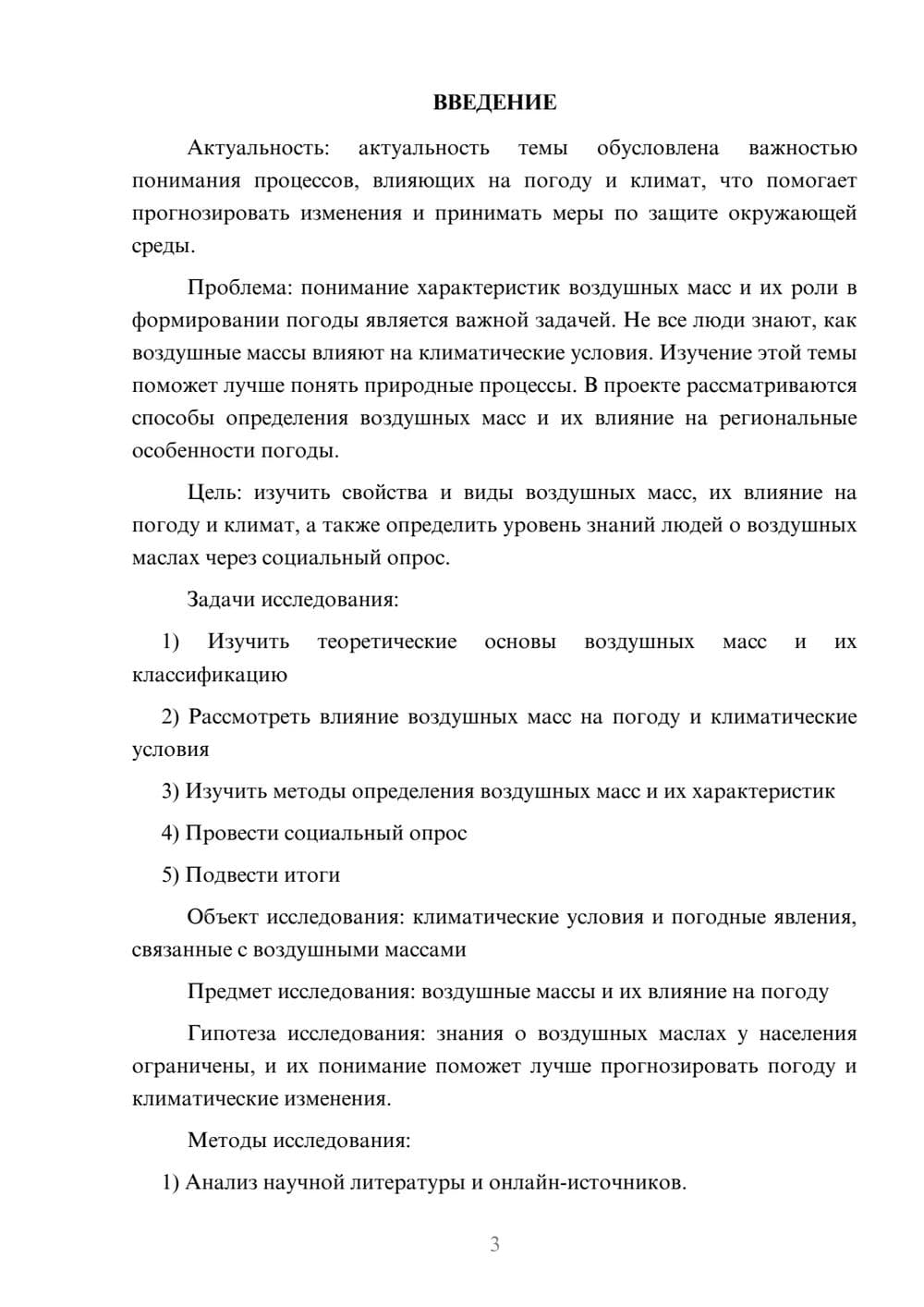 ВВЕДЕНИЕ

Актуальность: актуальность темы обусловлена важностью понимания процессов, влияющих на погоду и климат, что помогает прогнозировать изменения и принимать меры по защите окружающей среды.

Проблема: понимание характеристик воздушных масс и их роли в формировании погоды является важной задачей. Не все люди знают, как воздушные массы влияют на климатические условия. Изучение этой темы поможет лучше понять природные процессы. В проекте рассматриваются способы определения воздушных масс и их влияние на региональные особенности погоды.

Цель: изучить свойства и виды воздушных масс, их влияние на погоду и климат, а также определить уровень знаний людей о воздушных маслах через социальный опрос.

Задачи исследования:

1) Изучить теоретические основы воздушных масс и их классификацию

2) Рассмотреть влияние воздушных масс на погоду и климатические условия

3) Изучить методы определения воздушных масс и их характеристик

4) Провести социальный опрос

5) Подвести итоги

Объект исследования: климатические условия и погодные явления, связанные с воздушными массами

Предмет исследования: воздушные массы и их влияние на погоду

Гипотеза исследования: знания о воздушных маслах у населения ограничены, и их понимание поможет лучше прогнозировать погоду и климатические изменения.

Методы исследования:

1) Анализ научной литературы и онлайн-источников.

3